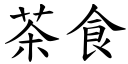 茶食